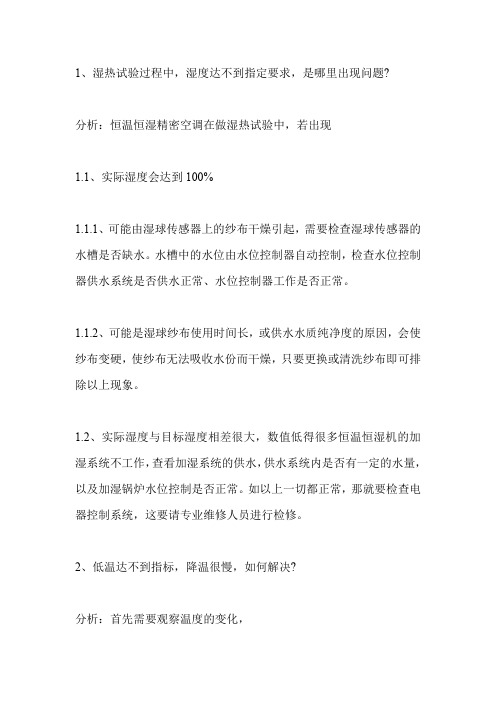 1、湿热试验过程中，湿度达不到指定要求，是哪里出现问题?

分析：恒温恒湿精密空调在做湿热试验中，若出现

1.1、实际湿度会达到 100%

1.1.1、可能由湿球传感器上的纱布干燥引起，需要检查湿球传感器的水槽是否缺水。水槽中的水位由水位控制器自动控制，检查水位控制器供水系统是否供水正常、水位控制器工作是否正常。

1.1.2、可能是湿球纱布使用时间长，或供水水质纯净度的原因，会使纱布变硬，使纱布无法吸收水份而干燥，只要更换或清洗纱布即可排除以上现象。

1.2、实际湿度与目标湿度相差很大，数值低得很多恒温恒湿机的加湿系统不工作，查看加湿系统的供水，供水系统内是否有一定的水量，以及加湿锅炉水位控制是否正常。如以上一切都正常，那就要检查电器控制系统，这要请专业维修人员进行检修。

2、低温达不到指标，降温很慢，如何解决?

分析：首先需要观察温度的变化，